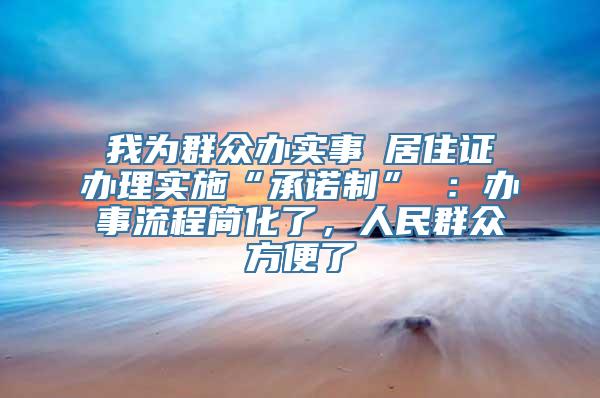 我为群众办实事 居住证办理实施“承诺制” ：办事流程简化了，人民群众方便了